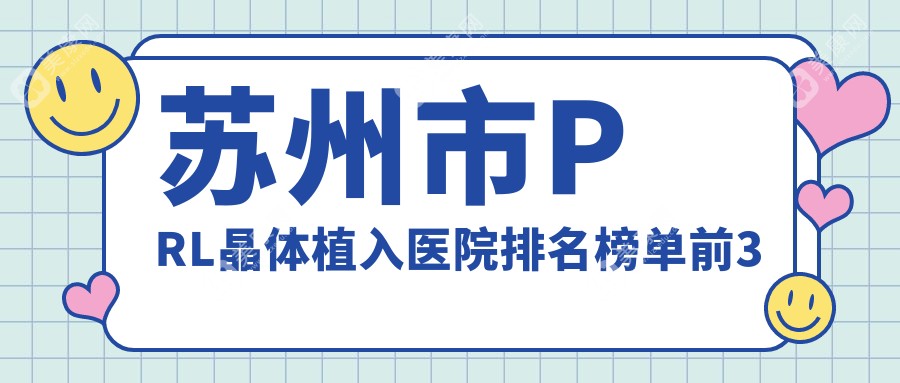 苏州市P

RL晶体植入医院排名榜单前3